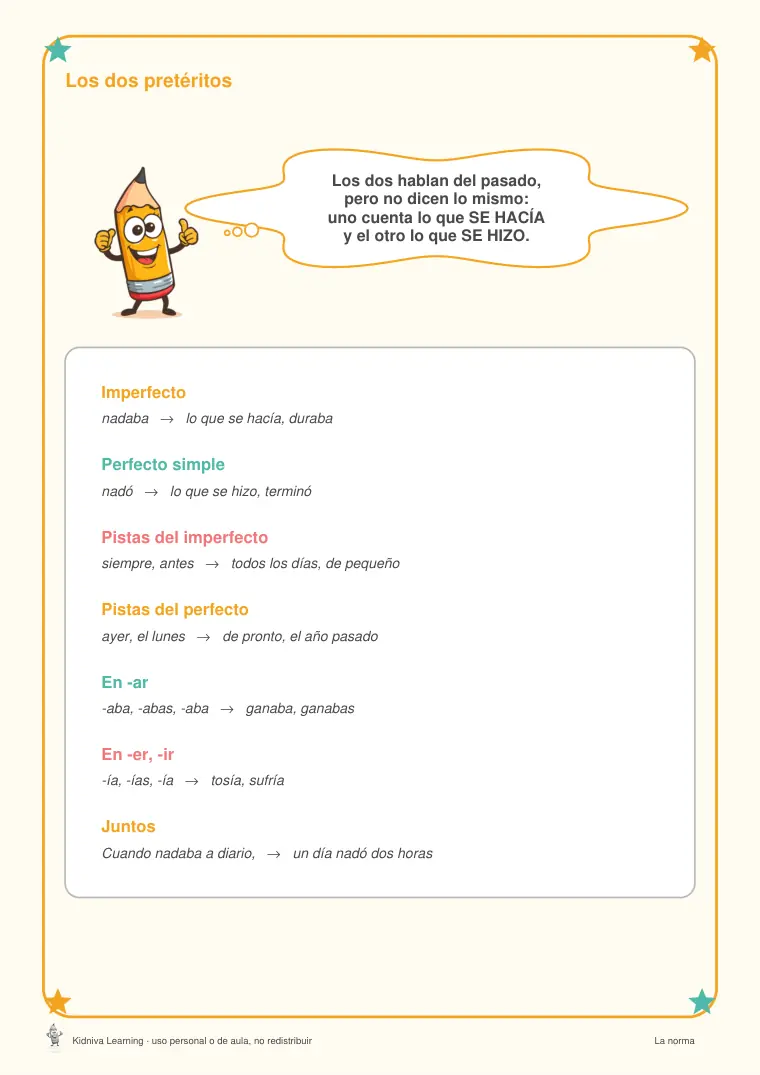 Los dos pretéritos

Los dos hablan del pasado, pero no dicen lo mismo: uno cuenta lo que SE HACÍA y el otro lo que SE HIZO.

Imperfecto
nadaba → lo que se hacía, duraba

Perfecto simple
nadó → lo que se hizo, terminó

Pistas del imperfecto
siempre, antes → todos los días, de pequeño

Pistas del perfecto
ayer, el lunes → de pronto, el año pasado

En -ar
-aba, -abas, -aba → ganaba, ganabas

En -er, -ir
-ía, -ías, -ía → tosía, sufría

Juntos
Cuando nadaba a diario, → un día nadó dos horas

Kidniva Learning - uso personal o de aula, no redistribuir

La norma